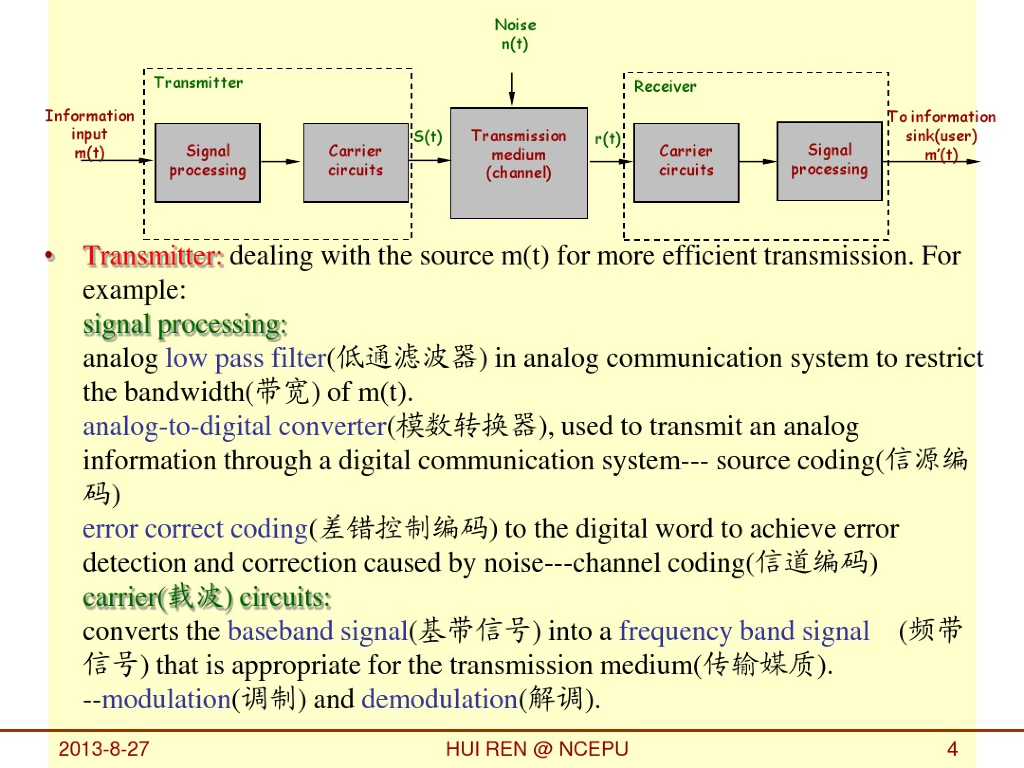 Noise
n(t)

Transmitter

Receiver

Information input m(t)

Signal processing

Carrier circuits

S(t)

Transmission medium (channel)

r(t)

Carrier circuits

Signal processing

To information sink(user) m'(t)

• Transmitter: dealing with the source m(t) for more efficient transmission. For example:
signal processing:
analog low pass filter(低通滤波器) in analog communication system to restrict the bandwidth(带宽) of m(t).
analog-to-digital converter(模数转换器), used to transmit an analog information through a digital communication system--- source coding(信源编码)
error correct coding(差错控制编码) to the digital word to achieve error detection and correction caused by noise---channel coding(信道编码)
carrier(载波) circuits:
converts the baseband signal(基带信号) into a frequency band signal (频带信号) that is appropriate for the transmission medium(传输媒质).
--modulation(调制) and demodulation(解调).

2013-8-27

HUI REN @ NCEPU

4